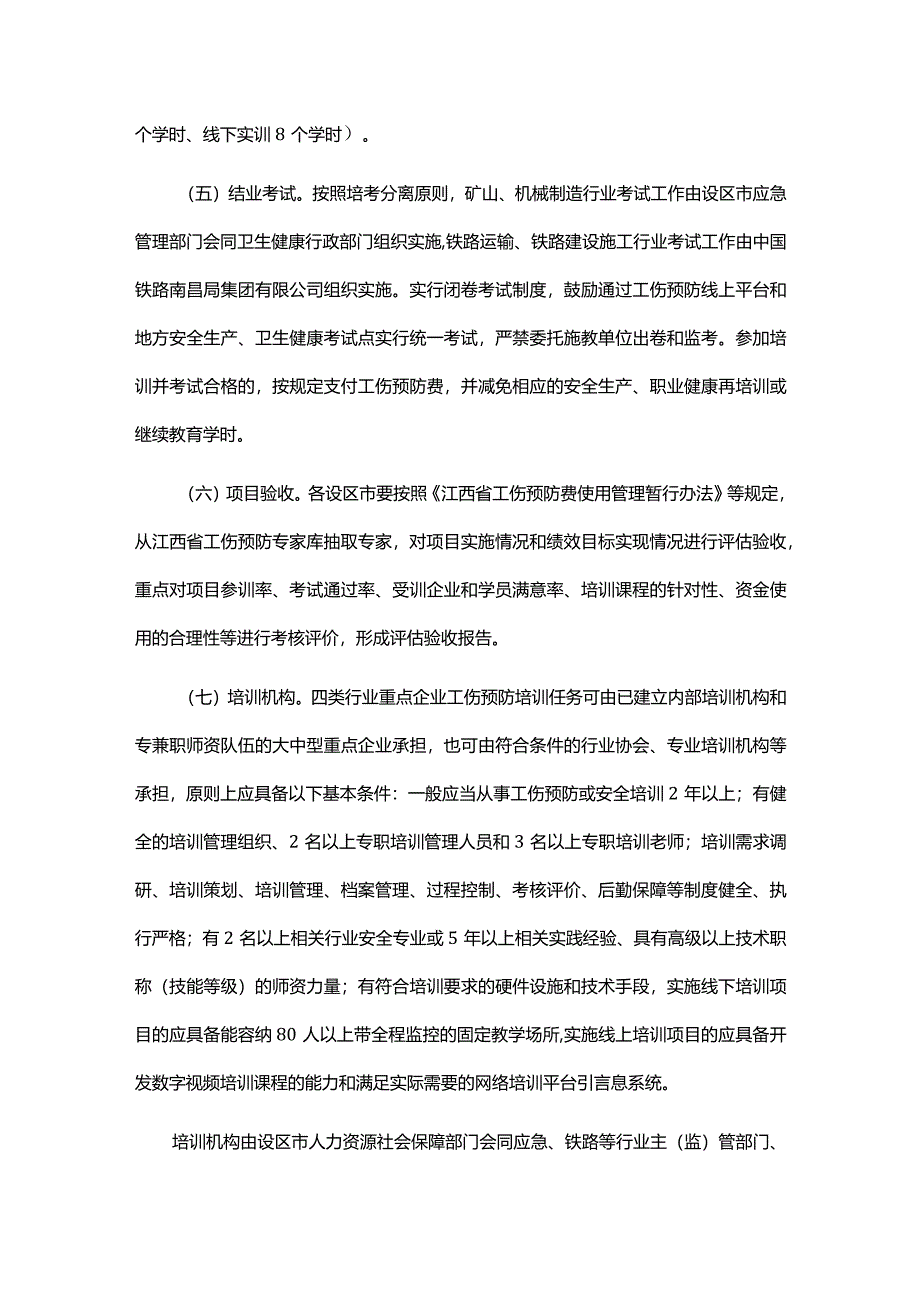 个学时、线下实训 8 个学时）。

（五）结业考试。按照培考分离原则，矿山、机械制造行业考试工作由设区市应急管理部门会同卫生健康行政部门组织实施,铁路运输、铁路建设施工行业考试工作由中国铁路南昌局集团有限公司组织实施。实行闭卷考试制度，鼓励通过工伤预防线上平台和地方安全生产、卫生健康考试点实行统一考试，严禁委托施教单位出卷和监考。参加培训并考试合格的，按规定支付工伤预防费，并减免相应的安全生产、职业健康再培训或继续教育学时。

（六）项目验收。各设区市要按照《江西省工伤预防费使用管理暂行办法》等规定，从江西省工伤预防专家库抽取专家，对项目实施情况和绩效目标实现情况进行评估验收，重点对项目参训率、考试通过率、受训企业和学员满意率、培训课程的针对性、资金使用的合理性等进行考核评价，形成评估验收报告。

（七）培训机构。四类行业重点企业工伤预防培训任务可由已建立内部培训机构和专兼职师资队伍的大中型重点企业承担，也可由符合条件的行业协会、专业培训机构等承担，原则上应具备以下基本条件：一般应当从事工伤预防或安全培训 2 年以上；有健全的培训管理组织、2 名以上专职培训管理人员和 3 名以上专职培训老师；培训需求调研、培训策划、培训管理、档案管理、过程控制、考核评价、后勤保障等制度健全、执行严格；有 2 名以上相关行业安全专业或 5 年以上相关实践经验、具有高级以上技术职称（技能等级）的师资力量；有符合培训要求的硬件设施和技术手段，实施线下培训项目的应具备能容纳 80 人以上带全程监控的固定教学场所,实施线上培训项目的应具备开发数字视频培训课程的能力和满足实际需要的网络培训平台引言息系统。

培训机构由设区市人力资源社会保障部门会同应急、铁路等行业主（监）管部门、